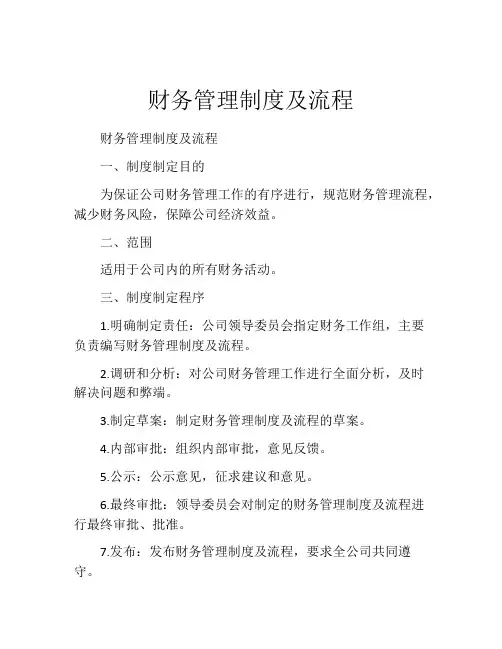 财务管理制度及流程

财务管理制度及流程

一、制度制定目的

为保证公司财务管理工作的有序进行，规范财务管理流程，减少财务风险，保障公司经济效益。

二、范围

适用于公司内的所有财务活动。

三、制度制定程序

1.明确制定责任：公司领导委员会指定财务工作组，主要负责编写财务管理制度及流程。

2.调研和分析：对公司财务管理工作进行全面分析，及时解决问题和弊端。

3.制定草案：制定财务管理制度及流程的草案。

4.内部审批：组织内部审批，意见反馈。

5.公示：公示意见，征求建议和意见。

6.最终审批：领导委员会对制定的财务管理制度及流程进行最终审批、批准。

7.发布：发布财务管理制度及流程，要求全公司共同遵守。